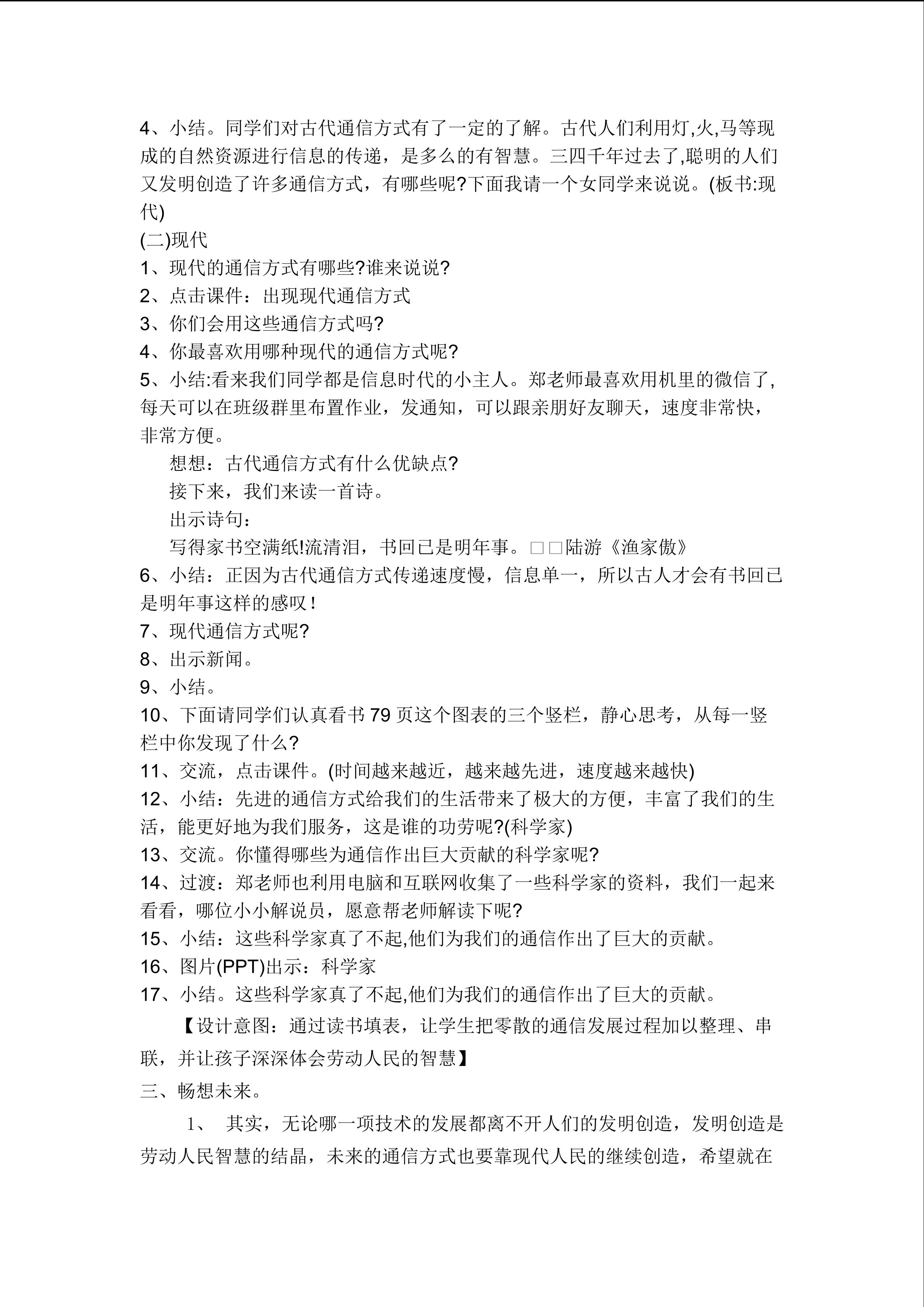 4、小结。同学们对古代通信方式有了一定的了解。古代人们利用灯,火,马等现成的自然资源进行信息的传递，是多么的有智慧。三四千年过去了,聪明的人们又发明创造了许多通信方式，有哪些呢?下面我请一个女同学来说说。(板书:现代)

(二)现代

1、现代的通信方式有哪些?谁来说说?

2、点击课件：出现现代通信方式

3、你们会用这些通信方式吗?

4、你最喜欢用哪种现代的通信方式呢?

5、小结:看来我们同学都是信息时代的小主人。郑老师最喜欢用机里的微信了,每天可以在班级群里布置作业，发通知，可以跟亲朋好友聊天，速度非常快，非常方便。

想想：古代通信方式有什么优缺点?

接下来，我们来读一首诗。

出示诗句：

写得家书空满纸!流清泪，书回已是明年事。□□陆游《渔家傲》

6、小结：正因为古代通信方式传递速度慢，信息单一，所以古人才会有书回已是明年事这样的感叹!

7、现代通信方式呢?

8、出示新闻。

9、小结。

10、下面请同学们认真看书79页这个图表的三个竖栏，静心思考，从每一竖栏中你发现了什么?

11、交流，点击课件。(时间越来越近，越来越先进，速度越来越快)

12、小结：先进的通信方式给我们的生活带来了极大的方便，丰富了我们的生活，能更好地为我们服务，这是谁的功劳呢?(科学家)

13、交流。你懂得哪些为通信作出巨大贡献的科学家呢?

14、过渡：郑老师也利用电脑和互联网收集了一些科学家的资料，我们一起来看看，哪位小小解说员，愿意帮老师解读下呢?

15、小结：这些科学家真了不起,他们为我们的通信作出了巨大的贡献。

16、图片(PPT)出示：科学家

17、小结。这些科学家真了不起,他们为我们的通信作出了巨大的贡献。

【设计意图：通过读书填表，让学生把零散的通信发展过程加以整理、串联，并让孩子深深体会劳动人民的智慧】

三、畅想未来。

1、 其实，无论哪一项技术的发展都离不开人们的发明创造，发明创造是劳动人民智慧的结晶，未来的通信方式也要靠现代人民的继续创造，希望就在